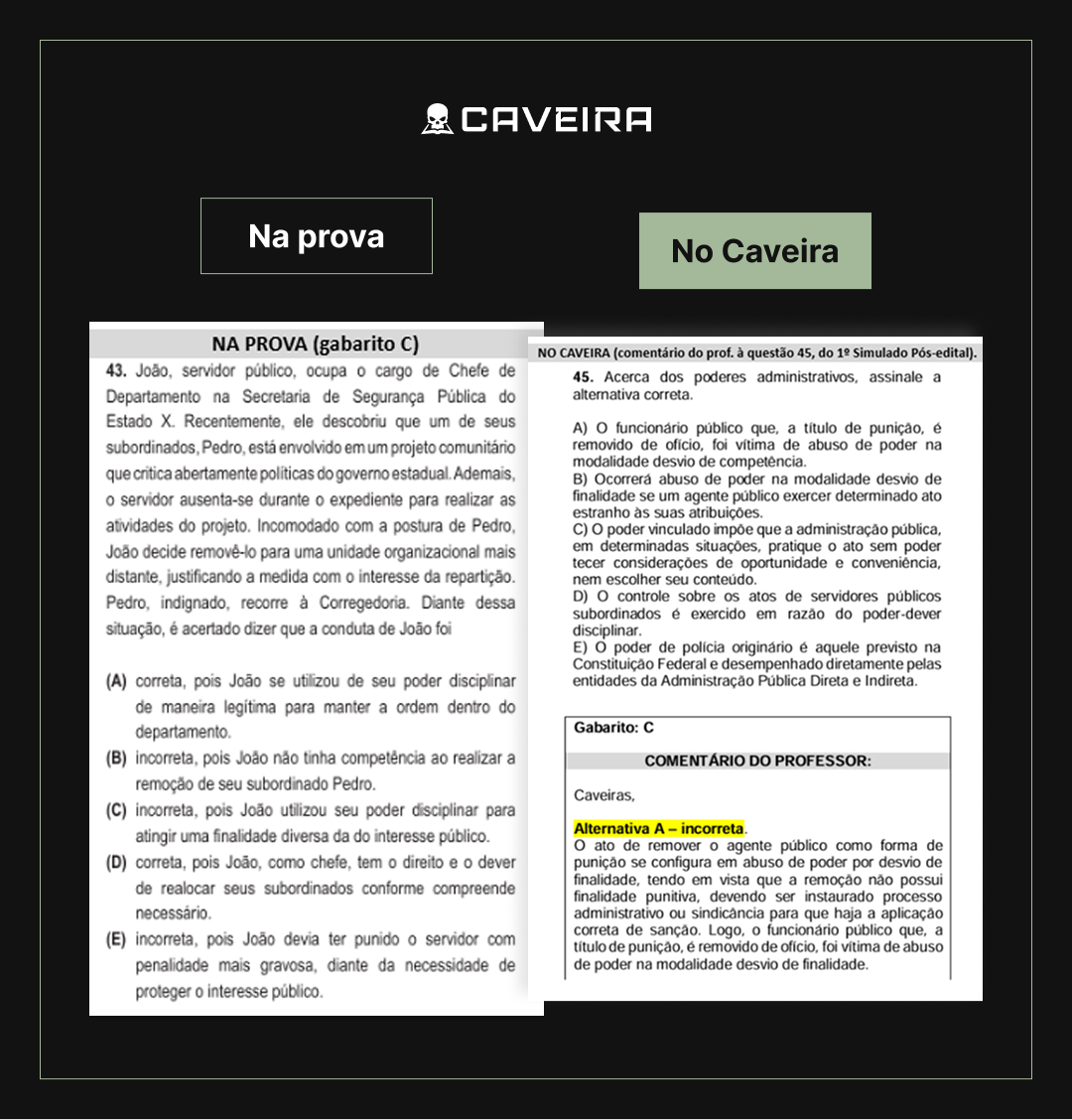 CAVEIRA

Na prova

No Caveira

NA PROVA (gabarito C)

43. João, servidor público, ocupa o cargo de Chefe de Departamento na Secretaria de Segurança Pública do Estado X. Recentemente, ele descobriu que um de seus subordinados, Pedro, está envolvido em um projeto comunitário que critica abertamente políticas do governo estadual. Ademais, o servidor ausenta-se durante o expediente para realizar as atividades do projeto. Incomodado com a postura de Pedro, João decide removê-lo para uma unidade organizacional mais distante, justificando a medida com o interesse da repartição. Pedro, indignado, recorre à Corregedoria. Diante dessa situação, é acertado dizer que a conduta de João foi

(A) correta, pois João se utilizou de seu poder disciplinar de maneira legítima para manter a ordem dentro do departamento.
(B) incorreta, pois João não tinha competência ao realizar a remoção de seu subordinado Pedro.
(C) incorreta, pois João utilizou seu poder disciplinar para atingir uma finalidade diversa da do interesse público.
(D) correta, pois João, como chefe, tem o direito e o dever de realocar seus subordinados conforme compreende necessário.
(E) incorreta, pois João devia ter punido o servidor com penalidade mais gravosa, diante da necessidade de proteger o interesse público.

NO CAVEIRA (comentário do prof. à questão 45, do 1º Simulado Pós-edital).

45. Acerca dos poderes administrativos, assinale a alternativa correta.

A) O funcionário público que, a título de punição, é removido de ofício, foi vítima de abuso de poder na modalidade desvio de competência.
B) Ocorrerá abuso de poder na modalidade desvio de finalidade se um agente público exercer determinado ato estranho às suas atribuições.
C) O poder vinculado impõe que a administração pública, em determinadas situações, pratique o ato sem poder tecer considerações de oportunidade e conveniência, nem escolher seu conteúdo.
D) O controle sobre os atos de servidores públicos subordinados é exercido em razão do poder-dever disciplinar.
E) O poder de polícia originário é aquele previsto na Constituição Federal e desempenhado diretamente pelas entidades da Administração Pública Direta e Indireta.

Gabarito: C

COMENTÁRIO DO PROFESSOR:

Caveiras,

Alternativa A – incorreta.
O ato de remover o agente público como forma de punição se configura em abuso de poder por desvio de finalidade, tendo em vista que a remoção não possui finalidade punitiva, devendo ser instaurado processo administrativo ou sindicância para que haja a aplicação correta de sanção. Logo, o funcionário público que, a título de punição, é removido de ofício, foi vítima de abuso de poder na modalidade desvio de finalidade.